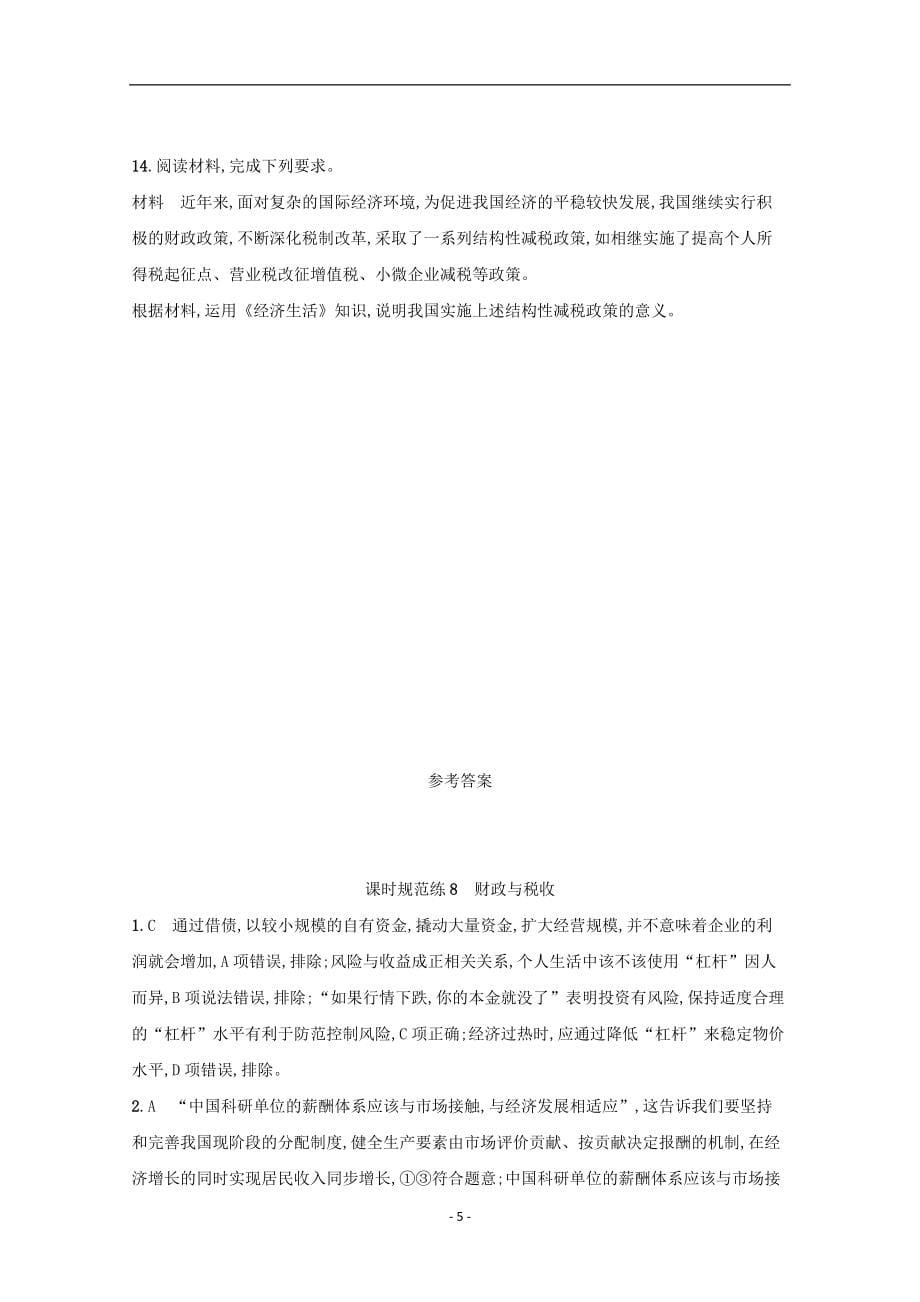 14.阅读材料,完成下列要求。

材料　近年来,面对复杂的国际经济环境,为促进我国经济的平稳较快发展,我国继续实行积极的财政政策,不断深化税制改革,采取了一系列结构性减税政策,如相继实施了提高个人所得税起征点、营业税改征增值税、小微企业减税等政策。

根据材料,运用《经济生活》知识,说明我国实施上述结构性减税政策的意义。

参考答案

课时规范练8　财政与税收

1.C　通过借债,以较小规模的自有资金,撬动大量资金,扩大经营规模,并不意味着企业的利润就会增加,A项错误,排除;风险与收益成正相关关系,个人生活中该不该使用“杠杆”因人而异,B项说法错误,排除;“如果行情下跌,你的本金就没了”表明投资有风险,保持适度合理的“杠杆”水平有利于防范控制风险,C项正确;经济过热时,应通过降低“杠杆”来稳定物价水平,D项错误,排除。

2.A　“中国科研单位的薪酬体系应该与市场接触,与经济发展相适应”,这告诉我们要坚持和完善我国现阶段的分配制度,健全生产要素由市场评价贡献、按贡献决定报酬的机制,在经济增长的同时实现居民收入同步增长,①③符合题意;中国科研单位的薪酬体系应该与市场接

- 5 -